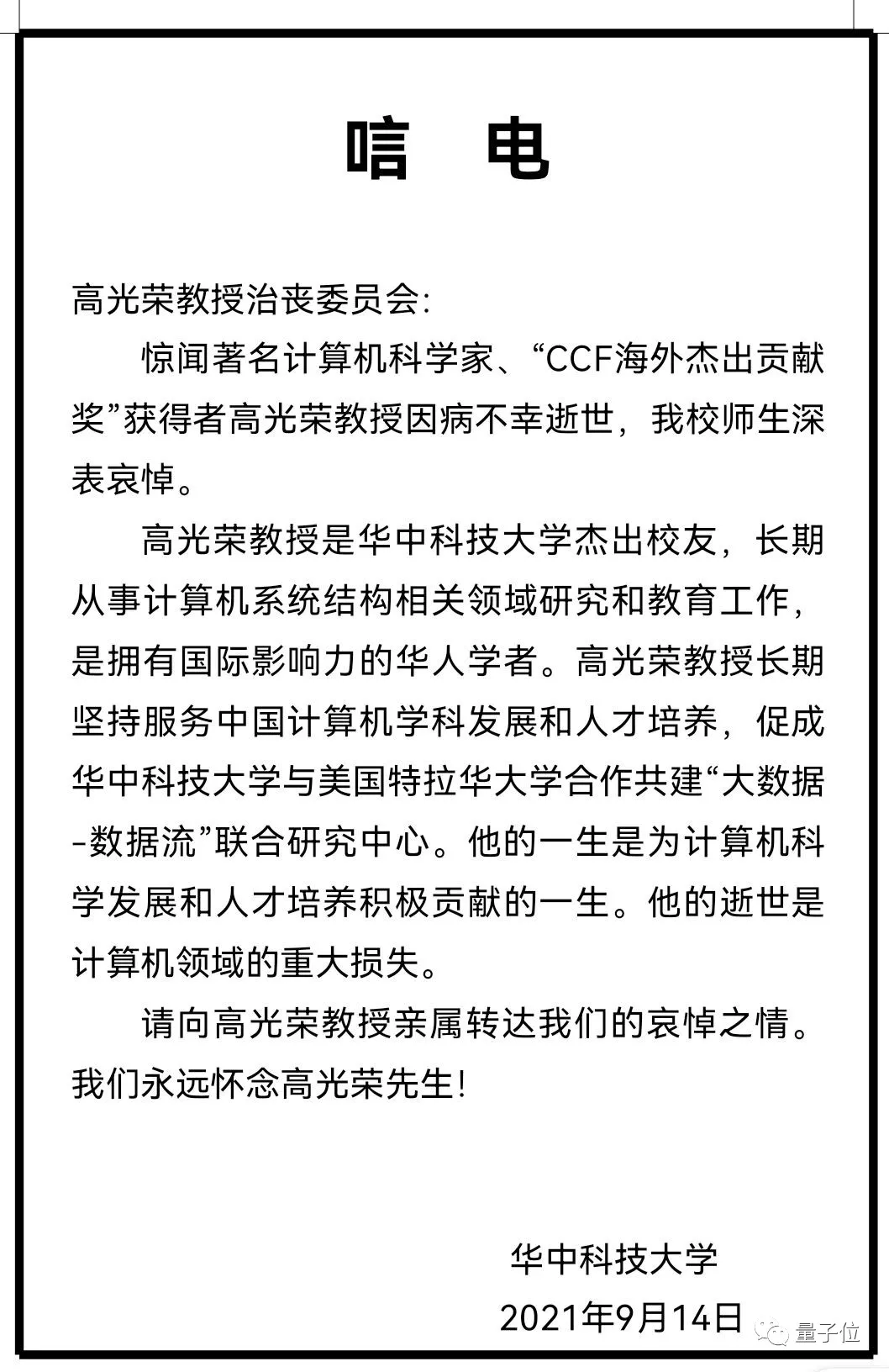 唁 电

高光荣教授治丧委员会:

惊闻著名计算机科学家、“CCF海外杰出贡献奖”获得者高光荣教授因病不幸逝世，我校师生深表哀悼。

高光荣教授是华中科技大学杰出校友，长期从事计算机系统结构相关领域研究和教育工作，是拥有国际影响力的华人学者。高光荣教授长期坚持服务中国计算机学科发展和人才培养，促成华中科技大学与美国特拉华大学合作共建“大数据-数据流”联合研究中心。他的一生是为计算机科学发展和人才培养积极贡献的一生。他的逝世是计算机领域的重大损失。

请向高光荣教授亲属转达我们的哀悼之情。我们永远怀念高光荣先生!

华中科技大学
2021年9月14日

量子位